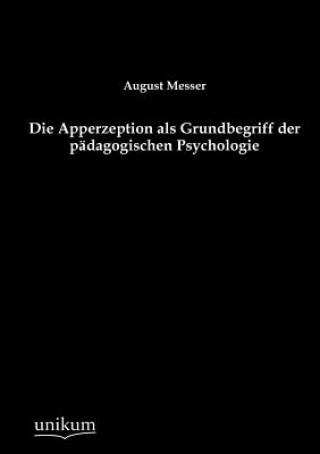 August Messer

Die Apperzeption als Grundbegriff der pädagogischen Psychologie

unikum